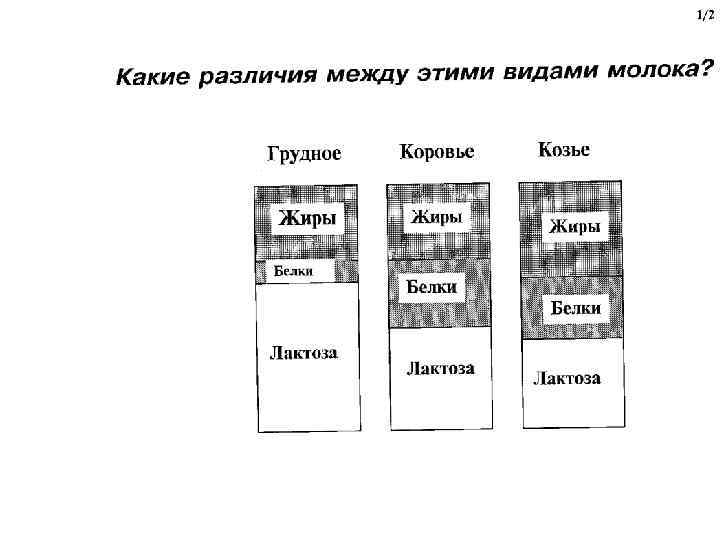 1/2

Какие различия между этими видами молока?

Грудное

Жиры

Белки

Лактоза

Коровье

Жиры

Белки

Лактоза

Козье

Жиры

Белки

Лактоза